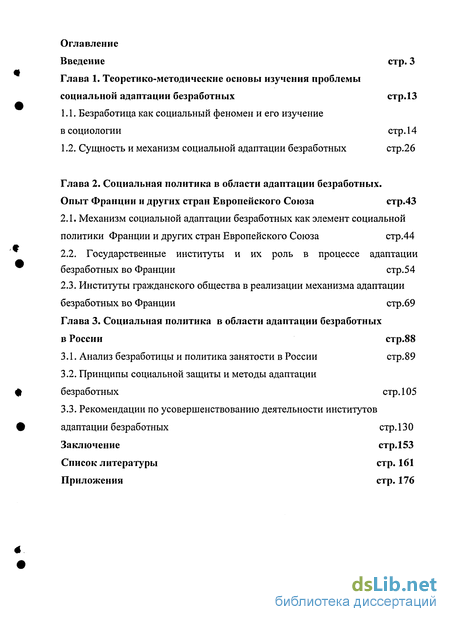 Оглавление

Введение стр. 3

Глава 1. Теоретико-методические основы изучения проблемы социальной адаптации безработных стр.13

1.1. Безработица как социальный феномен и его изучение в социологии стр.14

1.2. Сущность и механизм социальной адаптации безработных стр.26

Глава 2. Социальная политика в области адаптации безработных. Опыт Франции и других стран Европейского Союза стр.43

2.1. Механизм социальной адаптации безработных как элемент социальной политики Франции и других стран Европейского Союза стр.44

2.2. Государственные институты и их роль в процессе адаптации безработных во Франции стр.54

2.3. Институты гражданского общества в реализации механизма адаптации безработных во Франции стр.69

Глава 3. Социальная политика в области адаптации безработных в России стр.88

3.1. Анализ безработицы и политика занятости в России стр.89

3.2. Принципы социальной защиты и методы адаптации безработных стр.105

3.3. Рекомендации по усовершенствованию деятельности институтов адаптации безработных стр.130

Заключение стр.153

Список литературы стр. 161

Приложения стр. 176

dsLib.net
библиотека диссертаций